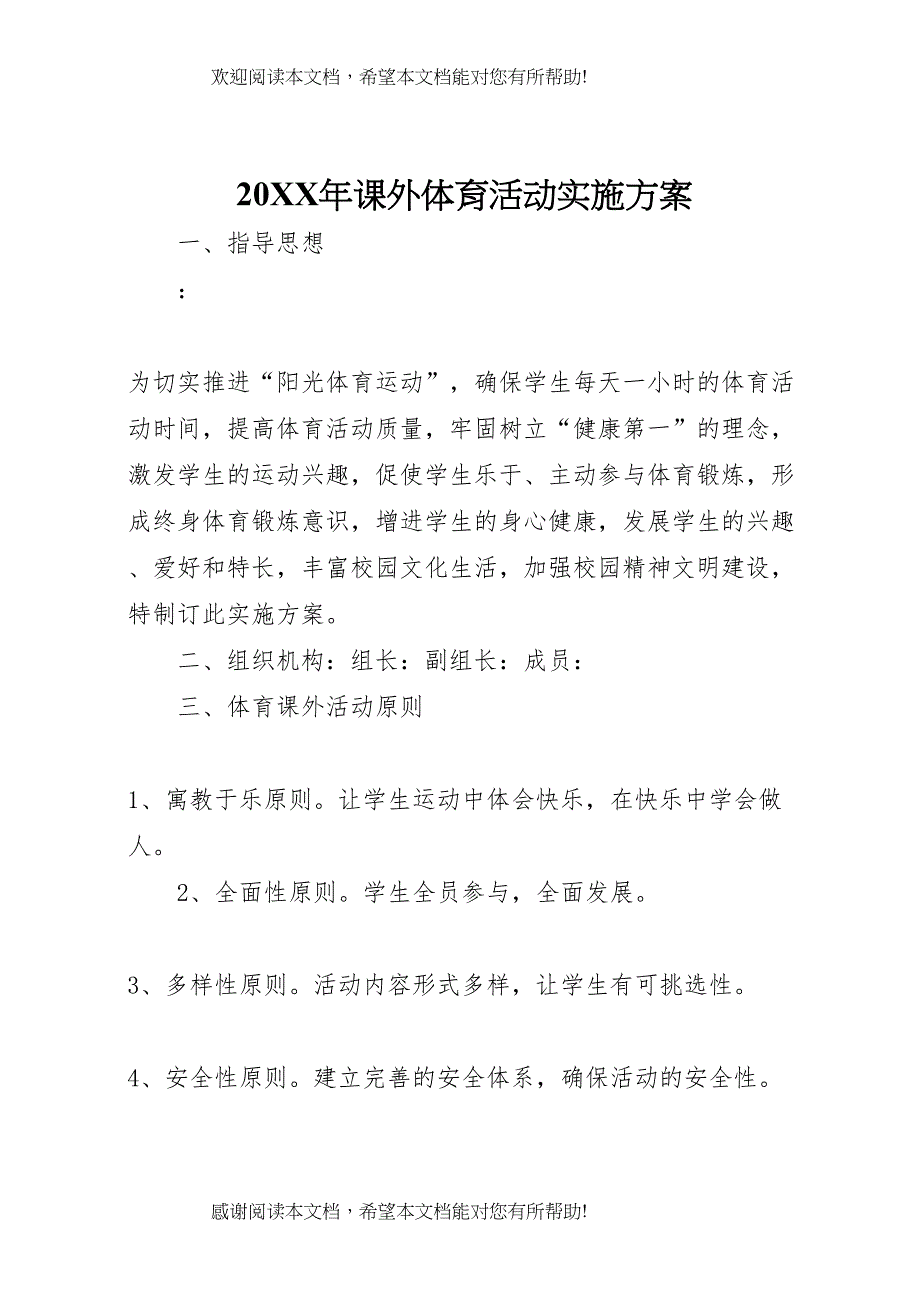 欢迎阅读本文档，希望本文档能对您有所帮助!

20XX年课外体育活动实施方案

一、指导思想

：

为切实推进“阳光体育运动”，确保学生每天一小时的体育活动时间，提高体育活动质量，牢固树立“健康第一”的理念，激发学生的运动兴趣，促使学生乐于、主动参与体育锻炼，形成终身体育锻炼意识，增进学生的身心健康，发展学生的兴趣、爱好和特长，丰富校园文化生活，加强校园精神文明建设，特制订此实施方案。

二、组织机构：组长：副组长：成员：

三、体育课外活动原则

1、寓教于乐原则。让学生运动中体会快乐，在快乐中学会做人。

2、全面性原则。学生全员参与，全面发展。

3、多样性原则。活动内容形式多样，让学生有可挑选性。

4、安全性原则。建立完善的安全体系，确保活动的安全性。

感谢阅读本文档，希望本文档能对您有所帮助!